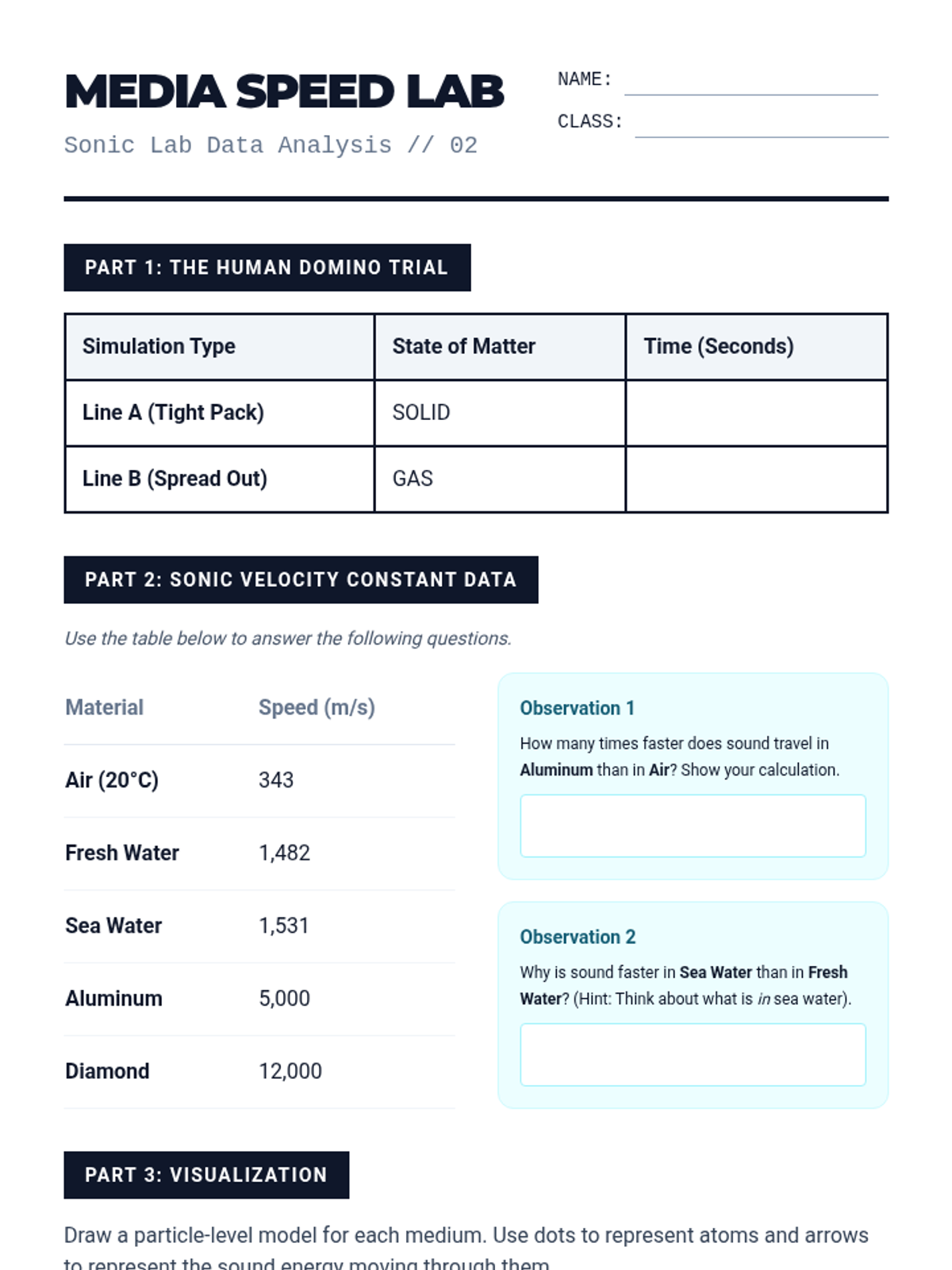 MEDIA SPEED LAB

Sonic Lab Data Analysis // 02

NAME:

CLASS:

PART 1: THE HUMAN DOMINO TRIAL

| Simulation Type | State of Matter | Time (Seconds) |
|---|---|---|
| Line A (Tight Pack) | SOLID | |
| Line B (Spread Out) | GAS | |

PART 2: SONIC VELOCITY CONSTANT DATA

Use the table below to answer the following questions.

| Material | Speed (m/s) |
|---|---|
| Air (20°C) | 343 |
| Fresh Water | 1,482 |
| Sea Water | 1,531 |
| Aluminum | 5,000 |
| Diamond | 12,000 |

Observation 1

How many times faster does sound travel in Aluminum than in Air? Show your calculation.

Observation 2

Why is sound faster in Sea Water than in Fresh Water? (Hint: Think about what is in sea water).

PART 3: VISUALIZATION

Draw a particle-level model for each medium. Use dots to represent atoms and arrows to represent the sound energy moving through them.